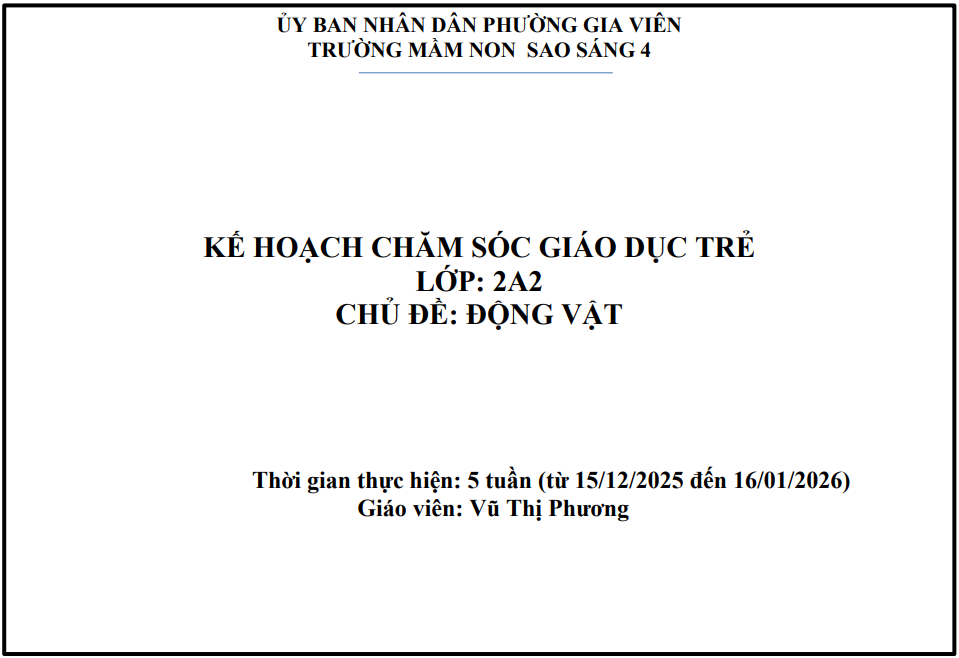 ỦY BAN NHÂN DÂN PHƯỜNG GIA VIÊN
TRƯỜNG MẦM NON SAO SÁNG 4

KẾ HOẠCH CHĂM SÓC GIÁO DỤC TRẺ
LỚP: 2A2
CHỦ ĐỀ: ĐỘNG VẬT

Thời gian thực hiện: 5 tuần (từ 15/12/2025 đến 16/01/2026)
Giáo viên: Vũ Thị Phương